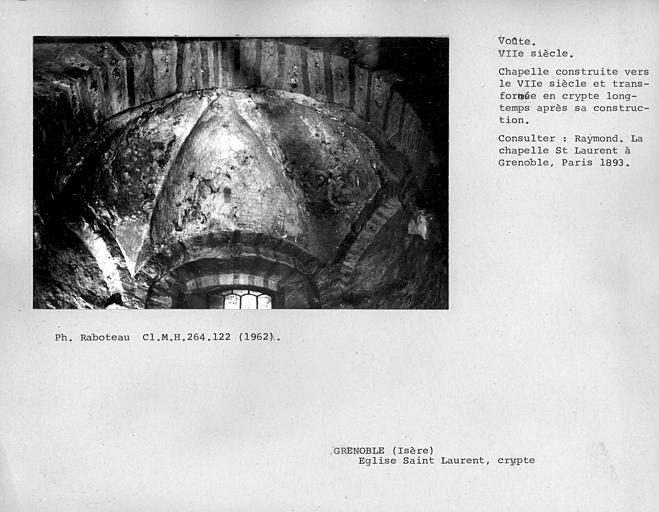 Voûte.
VIIe siècle.

Chapelle construite vers le VIIe siècle et transformée en crypte longtemps après sa construction.

Consulter : Raymond. La chapelle St Laurent à Grenoble, Paris 1893.

Ph. Raboteau Cl.M.H.264.122 (1962).

GRENOBLE (Isère)
Eglise Saint Laurent, crypte